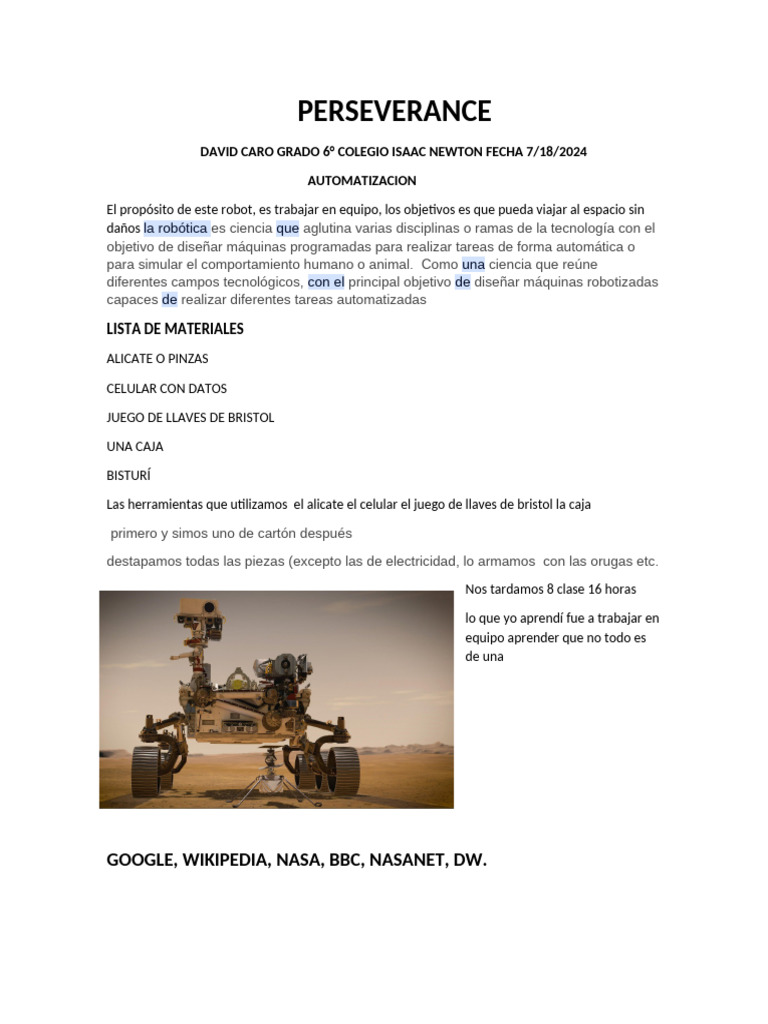 PERSEVERANCE

DAVID CARO GRADO 6º COLEGIO ISAAC NEWTON FECHA 7/18/2024

AUTOMATIZACION

El propósito de este robot, es trabajar en equipo, los objetivos es que pueda viajar al espacio sin daños la robótica es ciencia que aglutina varias disciplinas o ramas de la tecnología con el objetivo de diseñar máquinas programadas para realizar tareas de forma automática o para simular el comportamiento humano o animal. Como una ciencia que reúne diferentes campos tecnológicos, con el principal objetivo de diseñar máquinas robotizadas capaces de realizar diferentes tareas automatizadas

LISTA DE MATERIALES

ALICATE O PINZAS

CELULAR CON DATOS

JUEGO DE LLAVES DE BRISTOL

UNA CAJA

BISTURÍ

Las herramientas que utilizamos el alicate el celular el juego de llaves de bristol la caja

primero y simos uno de cartón después

destapamos todas las piezas (excepto las de electricidad, lo armamos con las orugas etc.

Nos tardamos 8 clase 16 horas

lo que yo aprendí fue a trabajar en equipo aprender que no todo es de una

GOOGLE, WIKIPEDIA, NASA, BBC, NASANET, DW.